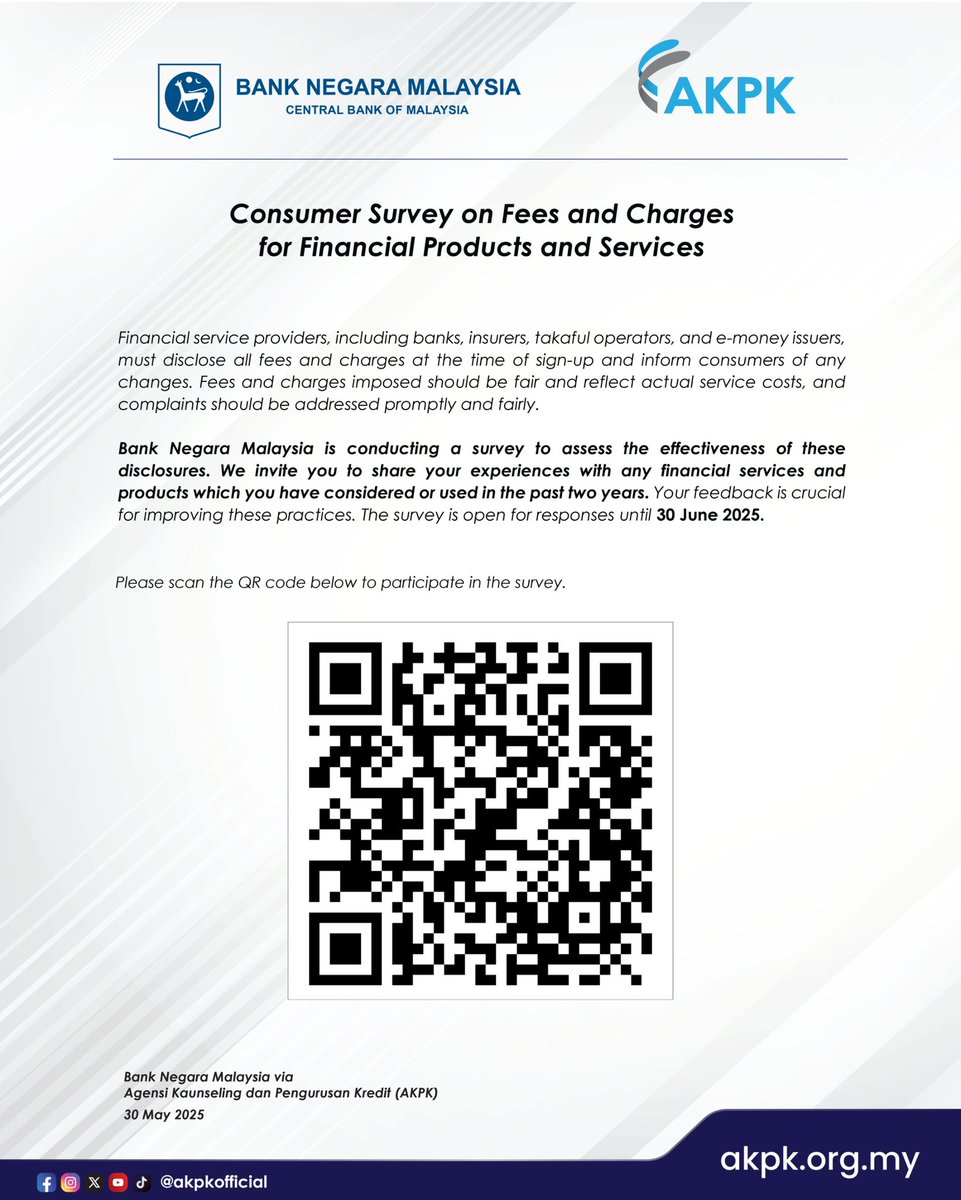 BANK NEGARA MALAYSIA
CENTRAL BANK OF MALAYSIA

AKPK

Consumer Survey on Fees and Charges
for Financial Products and Services

Financial service providers, including banks, insurers, takaful operators, and e-money issuers, must disclose all fees and charges at the time of sign-up and inform consumers of any changes. Fees and charges imposed should be fair and reflect actual service costs, and complaints should be addressed promptly and fairly.

Bank Negara Malaysia is conducting a survey to assess the effectiveness of these disclosures. We invite you to share your experiences with any financial services and products which you have considered or used in the past two years. Your feedback is crucial for improving these practices. The survey is open for responses until 30 June 2025.

Please scan the QR code below to participate in the survey.

Bank Negara Malaysia via
Agensi Kaunseling dan Pengurusan Kredit (AKPK)
30 May 2025

@akpkofficial

akpk.org.my